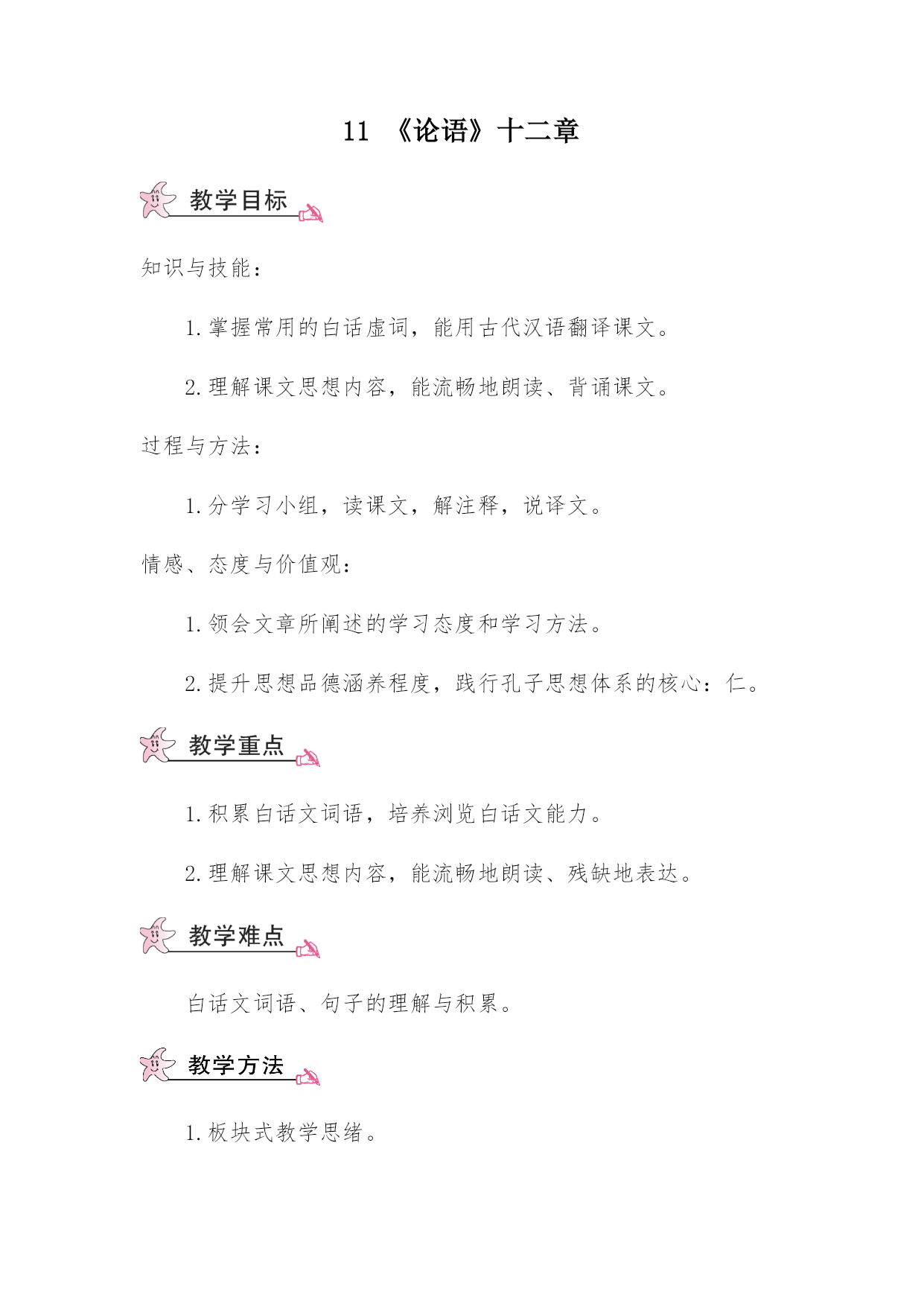 11 《论语》十二章

教学目标

知识与技能：

1. 掌握常用的白话虚词，能用古代汉语翻译课文。

2. 理解课文思想内容，能流畅地朗读、背诵课文。

过程与方法：

1. 分学习小组，读课文，解注释，说译文。

情感、态度与价值观：

1. 领会文章所阐述的学习态度和学习方法。

2. 提升思想品德涵养程度，践行孔子思想体系的核心：仁。

教学重点

1. 积累白话文词语，培养浏览白话文能力。

2. 理解课文思想内容，能流畅地朗读、残缺地表达。

教学难点

白话文词语、句子的理解与积累。

教学方法

1. 板块式教学思绪。